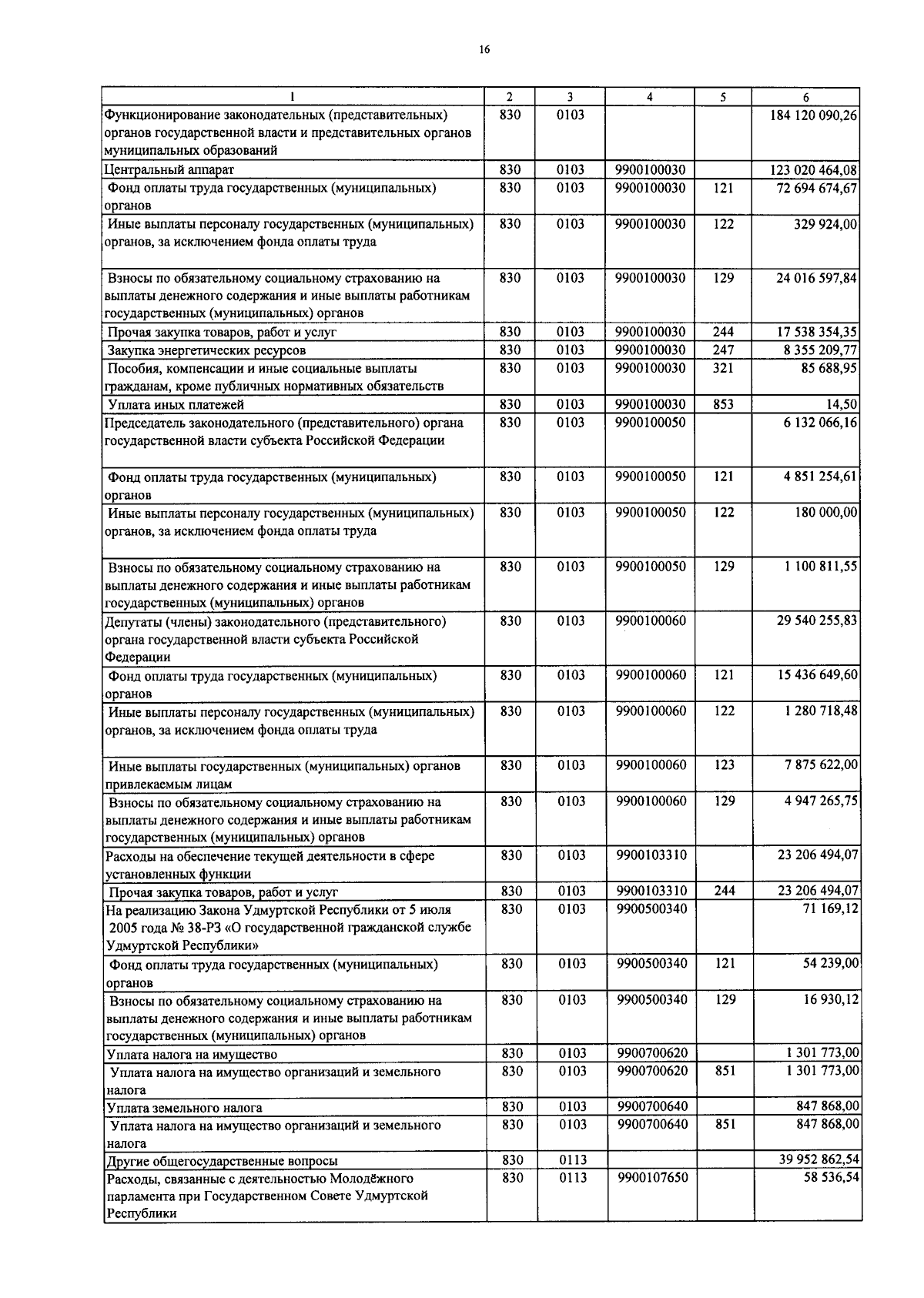 16

| 1 | 2 | 3 | 4 | 5 | 6 |
|---|---|---|---|---|---|
| Функционирование законодательных (представительных) органов государственной власти и представительных органов муниципальных образований | 830 | 0103 | | | 184 120 090,26 |
| Центральный аппарат | 830 | 0103 | 9900100030 | | 123 020 464,08 |
| Фонд оплаты труда государственных (муниципальных) органов | 830 | 0103 | 9900100030 | 121 | 72 694 674,67 |
| Иные выплаты персоналу государственных (муниципальных) органов, за исключением фонда оплаты труда | 830 | 0103 | 9900100030 | 122 | 329 924,00 |
| Взносы по обязательному социальному страхованию на выплаты денежного содержания и иные выплаты работникам государственных (муниципальных) органов | 830 | 0103 | 9900100030 | 129 | 24 016 597,84 |
| Прочая закупка товаров, работ и услуг | 830 | 0103 | 9900100030 | 244 | 17 538 354,35 |
| Закупка энергетических ресурсов | 830 | 0103 | 9900100030 | 247 | 8 355 209,77 |
| Пособия, компенсации и иные социальные выплаты гражданам, кроме публичных нормативных обязательств | 830 | 0103 | 9900100030 | 321 | 85 688,95 |
| Уплата иных платежей | 830 | 0103 | 9900100030 | 853 | 14,50 |
| Председатель законодательного (представительного) органа государственной власти субъекта Российской Федерации | 830 | 0103 | 9900100050 | | 6 132 066,16 |
| Фонд оплаты труда государственных (муниципальных) органов | 830 | 0103 | 9900100050 | 121 | 4 851 254,61 |
| Иные выплаты персоналу государственных (муниципальных) органов, за исключением фонда оплаты труда | 830 | 0103 | 9900100050 | 122 | 180 000,00 |
| Взносы по обязательному социальному страхованию на выплаты денежного содержания и иные выплаты работникам государственных (муниципальных) органов | 830 | 0103 | 9900100050 | 129 | 1 100 811,55 |
| Депутаты (члены) законодательного (представительного) органа государственной власти субъекта Российской Федерации | 830 | 0103 | 9900100060 | | 29 540 255,83 |
| Фонд оплаты труда государственных (муниципальных) органов | 830 | 0103 | 9900100060 | 121 | 15 436 649,60 |
| Иные выплаты персоналу государственных (муниципальных) органов, за исключением фонда оплаты труда | 830 | 0103 | 9900100060 | 122 | 1 280 718,48 |
| Иные выплаты государственных (муниципальных) органов привлекаемым лицам | 830 | 0103 | 9900100060 | 123 | 7 875 622,00 |
| Взносы по обязательному социальному страхованию на выплаты денежного содержания и иные выплаты работникам государственных (муниципальных) органов | 830 | 0103 | 9900100060 | 129 | 4 947 265,75 |
| Расходы на обеспечение текущей деятельности в сфере установленных функции | 830 | 0103 | 9900103310 | | 23 206 494,07 |
| Прочая закупка товаров, работ и услуг | 830 | 0103 | 9900103310 | 244 | 23 206 494,07 |
| На реализацию Закона Удмуртской Республики от 5 июля 2005 года № 38-РЗ «О государственной гражданской службе Удмуртской Республики» | 830 | 0103 | 9900500340 | | 71 169,12 |
| Фонд оплаты труда государственных (муниципальных) органов | 830 | 0103 | 9900500340 | 121 | 54 239,00 |
| Взносы по обязательному социальному страхованию на выплаты денежного содержания и иные выплаты работникам государственных (муниципальных) органов | 830 | 0103 | 9900500340 | 129 | 16 930,12 |
| Уплата налога на имущество | 830 | 0103 | 9900700620 | | 1 301 773,00 |
| Уплата налога на имущество организаций и земельного налога | 830 | 0103 | 9900700620 | 851 | 1 301 773,00 |
| Уплата земельного налога | 830 | 0103 | 9900700640 | | 847 868,00 |
| Уплата налога на имущество организаций и земельного налога | 830 | 0103 | 9900700640 | 851 | 847 868,00 |
| Другие общегосударственные вопросы | 830 | 0113 | | | 39 952 862,54 |
| Расходы, связанные с деятельностью Молодёжного парламента при Государственном Совете Удмуртской Республики | 830 | 0113 | 9900107650 | | 58 536,54 |